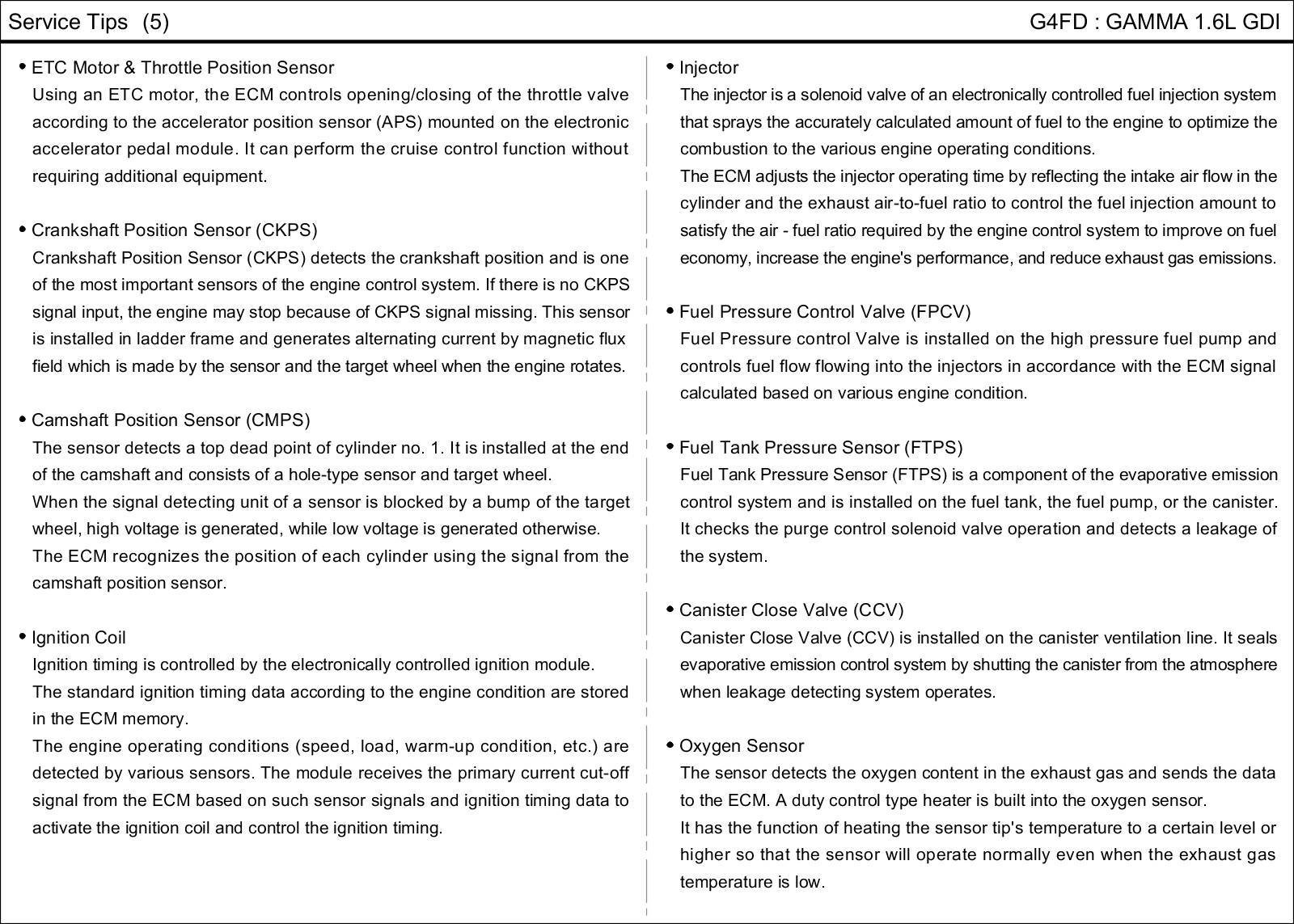 Service Tips (5)

G4FD : GAMMA 1.6L GDI

• ETC Motor & Throttle Position Sensor
Using an ETC motor, the ECM controls opening/closing of the throttle valve according to the accelerator position sensor (APS) mounted on the electronic accelerator pedal module. It can perform the cruise control function without requiring additional equipment.

• Crankshaft Position Sensor (CKPS)
Crankshaft Position Sensor (CKPS) detects the crankshaft position and is one of the most important sensors of the engine control system. If there is no CKPS signal input, the engine may stop because of CKPS signal missing. This sensor is installed in ladder frame and generates alternating current by magnetic flux field which is made by the sensor and the target wheel when the engine rotates.

• Camshaft Position Sensor (CMPS)
The sensor detects a top dead point of cylinder no. 1. It is installed at the end of the camshaft and consists of a hole-type sensor and target wheel.
When the signal detecting unit of a sensor is blocked by a bump of the target wheel, high voltage is generated, while low voltage is generated otherwise.
The ECM recognizes the position of each cylinder using the signal from the camshaft position sensor.

• Ignition Coil
Ignition timing is controlled by the electronically controlled ignition module.
The standard ignition timing data according to the engine condition are stored in the ECM memory.
The engine operating conditions (speed, load, warm-up condition, etc.) are detected by various sensors. The module receives the primary current cut-off signal from the ECM based on such sensor signals and ignition timing data to activate the ignition coil and control the ignition timing.

• Injector
The injector is a solenoid valve of an electronically controlled fuel injection system that sprays the accurately calculated amount of fuel to the engine to optimize the combustion to the various engine operating conditions.
The ECM adjusts the injector operating time by reflecting the intake air flow in the cylinder and the exhaust air-to-fuel ratio to control the fuel injection amount to satisfy the air - fuel ratio required by the engine control system to improve on fuel economy, increase the engine's performance, and reduce exhaust gas emissions.

• Fuel Pressure Control Valve (FPCV)
Fuel Pressure control Valve is installed on the high pressure fuel pump and controls fuel flow flowing into the injectors in accordance with the ECM signal calculated based on various engine condition.

• Fuel Tank Pressure Sensor (FTPS)
Fuel Tank Pressure Sensor (FTPS) is a component of the evaporative emission control system and is installed on the fuel tank, the fuel pump, or the canister. It checks the purge control solenoid valve operation and detects a leakage of the system.

• Canister Close Valve (CCV)
Canister Close Valve (CCV) is installed on the canister ventilation line. It seals evaporative emission control system by shutting the canister from the atmosphere when leakage detecting system operates.

• Oxygen Sensor
The sensor detects the oxygen content in the exhaust gas and sends the data to the ECM. A duty control type heater is built into the oxygen sensor.
It has the function of heating the sensor tip's temperature to a certain level or higher so that the sensor will operate normally even when the exhaust gas temperature is low.